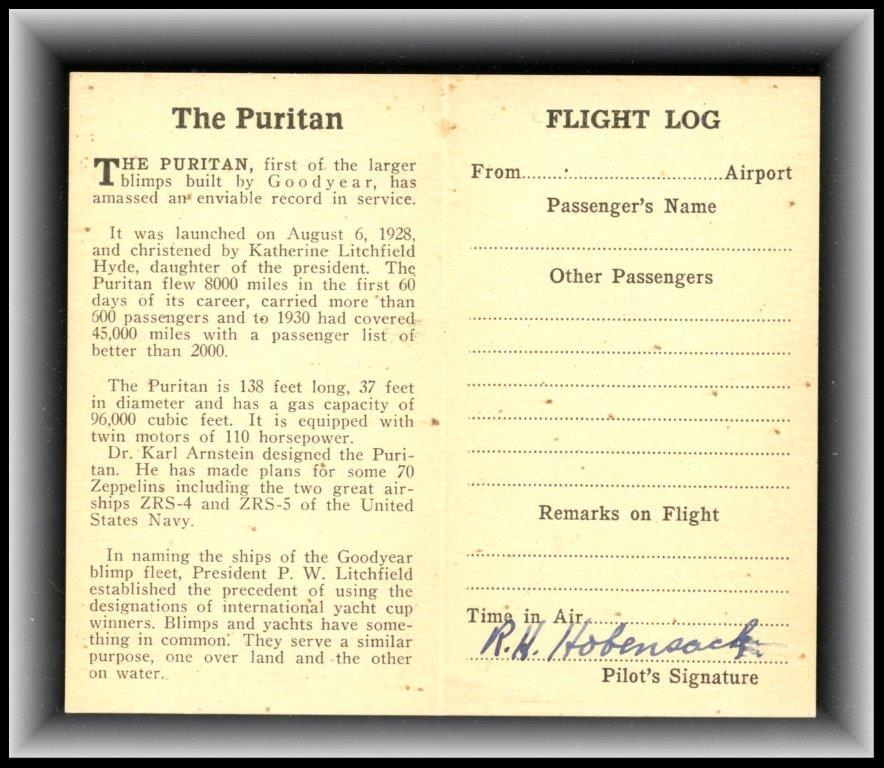 The Puritan

THE PURITAN, first of the larger blimps built by Goodyear, has amassed an enviable record in service.

It was launched on August 6, 1928, and christened by Katherine Litchfield Hyde, daughter of the president. The Puritan flew 8000 miles in the first 60 days of its career, carried more than 600 passengers and to 1930 had covered 45,000 miles with a passenger list of better than 2000.

The Puritan is 138 feet long, 37 feet in diameter and has a gas capacity of 96,000 cubic feet. It is equipped with twin motors of 110 horsepower.

Dr. Karl Arnstein designed the Puritan. He has made plans for some 70 Zeppelins including the two great airships ZRS-4 and ZRS-5 of the United States Navy.

In naming the ships of the Goodyear blimp fleet, President P. W. Litchfield established the precedent of using the designations of international yacht cup winners. Blimps and yachts have something in common. They serve a similar purpose, one over land and the other on water.

FLIGHT LOG

From ____ Airport

Passenger's Name

____

Other Passengers

____

____

____

____

____

____

Remarks on Flight

____

____

Time in Air ____

R. H. Hobensack

Pilot's Signature